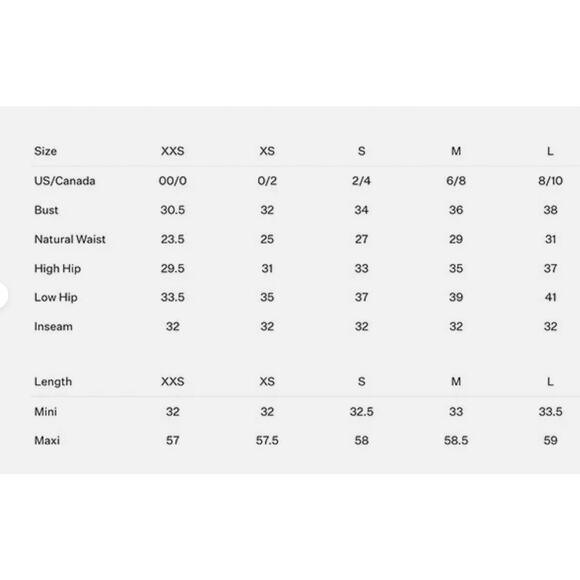 | Size | XXS | XS | S | M | L |
|---|---|---|---|---|---|
| US/Canada | 00/0 | 0/2 | 2/4 | 6/8 | 8/10 |
| Bust | 30.5 | 32 | 34 | 36 | 38 |
| Natural Waist | 23.5 | 25 | 27 | 29 | 31 |
| High Hip | 29.5 | 31 | 33 | 35 | 37 |
| Low Hip | 33.5 | 35 | 37 | 39 | 41 |
| Inseam | 32 | 32 | 32 | 32 | 32 |

| Length | XXS | XS | S | M | L |
|---|---|---|---|---|---|
| Mini | 32 | 32 | 32.5 | 33 | 33.5 |
| Maxi | 57 | 57.5 | 58 | 58.5 | 59 |